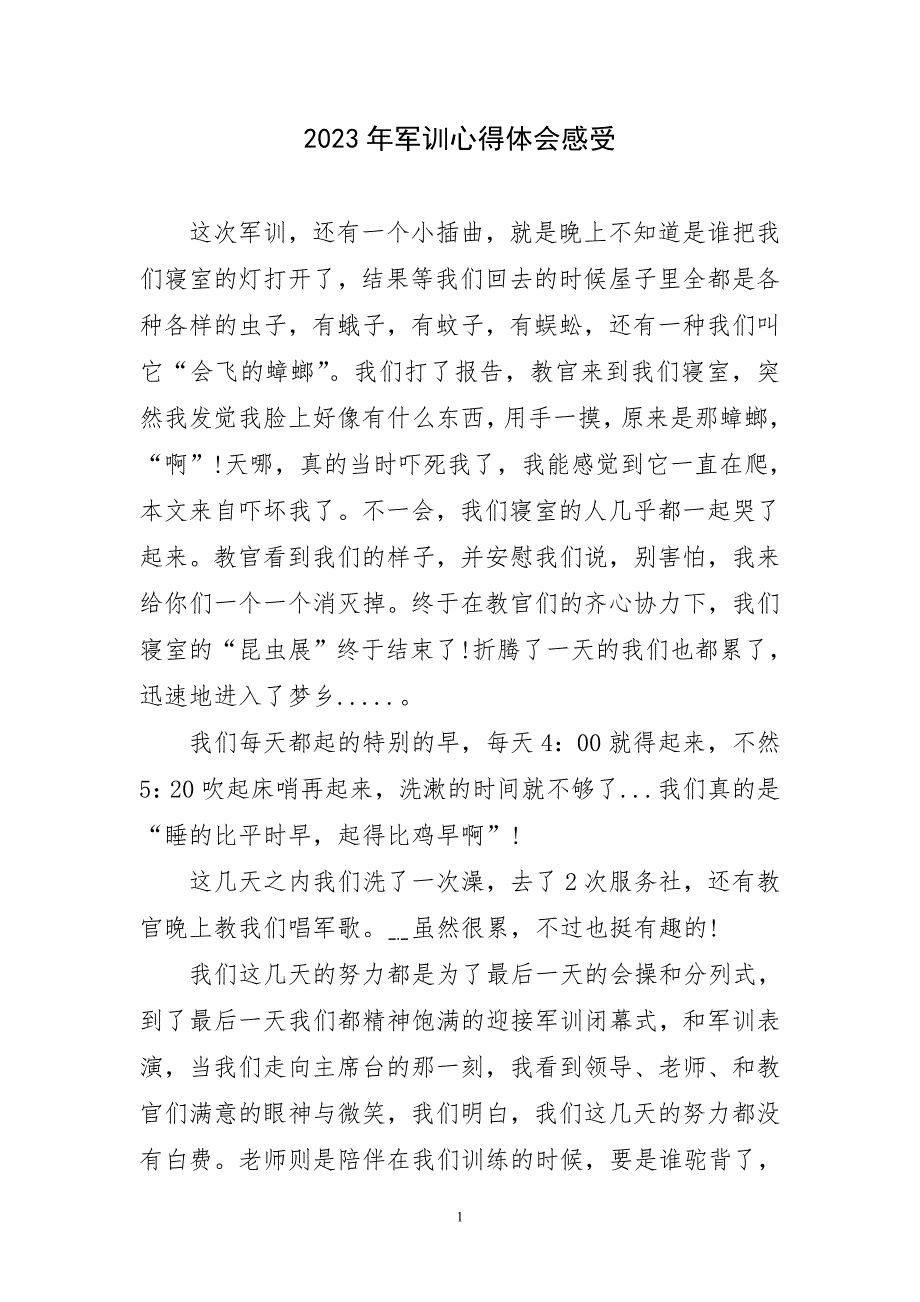 2023 年军训心得体会感受

这次军训，还有一个小插曲，就是晚上不知道是谁把我们寝室的灯打开了，结果等我们回去的时候屋子里全都是各种各样的虫子，有蛾子，有蚊子，有蜈蚣，还有一种我们叫它“会飞的蟑螂”。我们打了报告，教官来到我们寝室，突然我发觉我脸上好像有什么东西，用手一摸，原来是那蟑螂，“啊”!天哪，真的当时吓死我了，我能感觉到它一直在爬，本文来自吓坏我了。不一会，我们寝室的人几乎都一起哭了起来。教官看到我们的样子，并安慰我们说，别害怕，我来给你们一个一个消灭掉。终于在教官们的齐心协力下，我们寝室的“昆虫展”终于结束了!折腾了一天的我们也都累了，迅速地进入了梦乡.....。

我们每天都起的特别的早，每天 4：00 就得起来，不然 5：20 吹起床哨再起来，洗漱的时间就不够了...我们真的是“睡的比平时早，起得比鸡早啊”!

这几天之内我们洗了一次澡，去了 2 次服务社，还有教官晚上教我们唱军歌。__虽然很累，不过也挺有趣的!

我们这几天的努力都是为了最后一天的会操和分列式，到了最后一天我们都精神饱满的迎接军训闭幕式，和军训表演，当我们走向主席台的那一刻，我看到领导、老师、和教官们满意的眼神与微笑，我们明白，我们这几天的努力都没有白费。老师则是陪伴在我们训练的时候，要是谁驼背了，

1